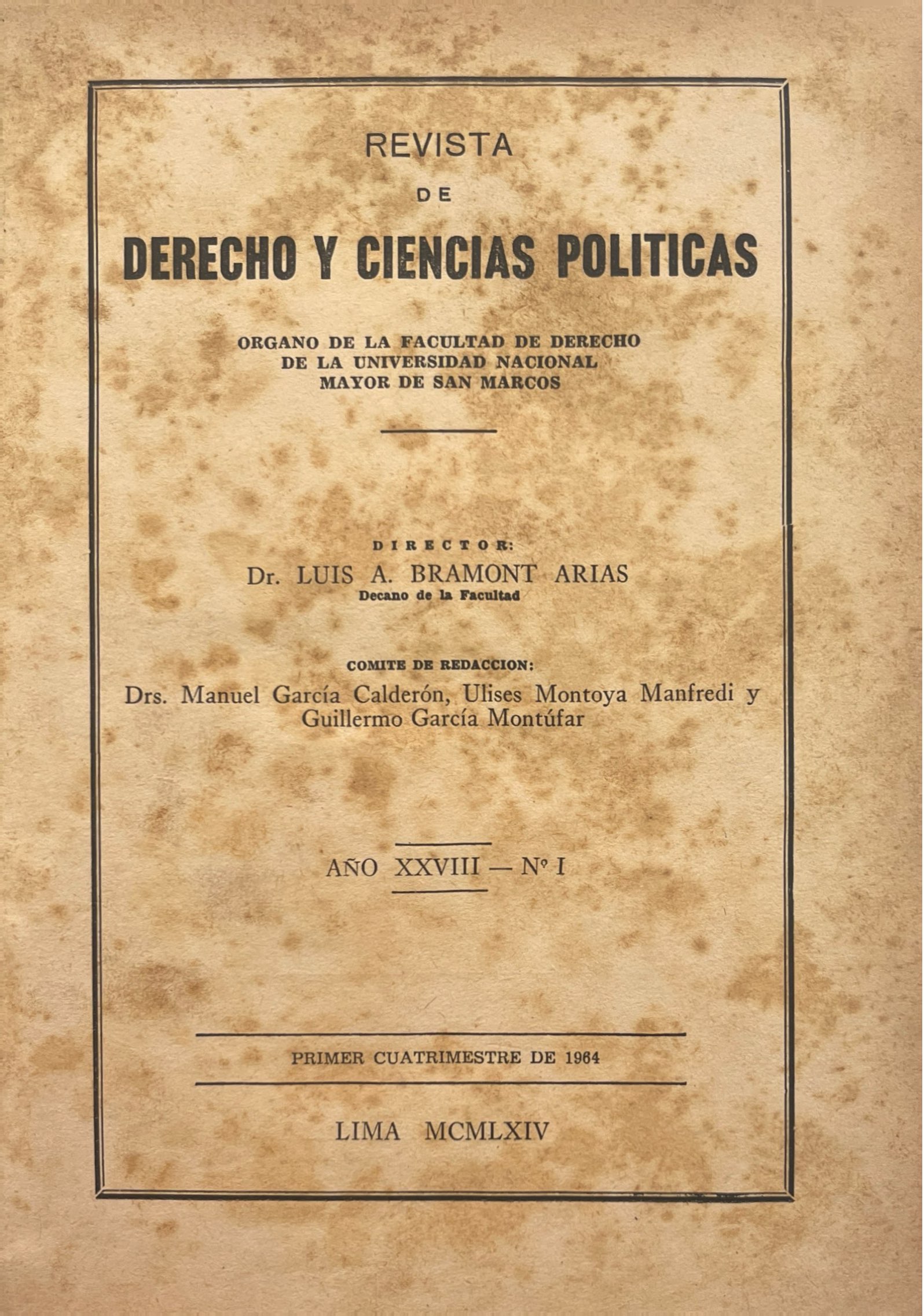 REVISTA

DE

DERECHO Y CIENCIAS POLITICAS

ORGANO DE LA FACULTAD DE DERECHO
DE LA UNIVERSIDAD NACIONAL
MAYOR DE SAN MARCOS

DIRECTOR:
Dr. LUIS A. BRAMONT ARIAS
Decano de la Facultad

COMITE DE REDACCION:
Drs. Manuel García Calderón, Ulises Montoya Manfredi y Guillermo García Montúfar

AÑO XXVIII — Nº I

PRIMER CUATRIMESTRE DE 1964

LIMA MCMLXIV